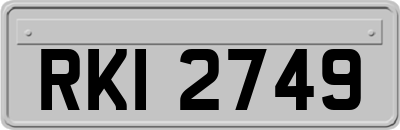 RKI 2749